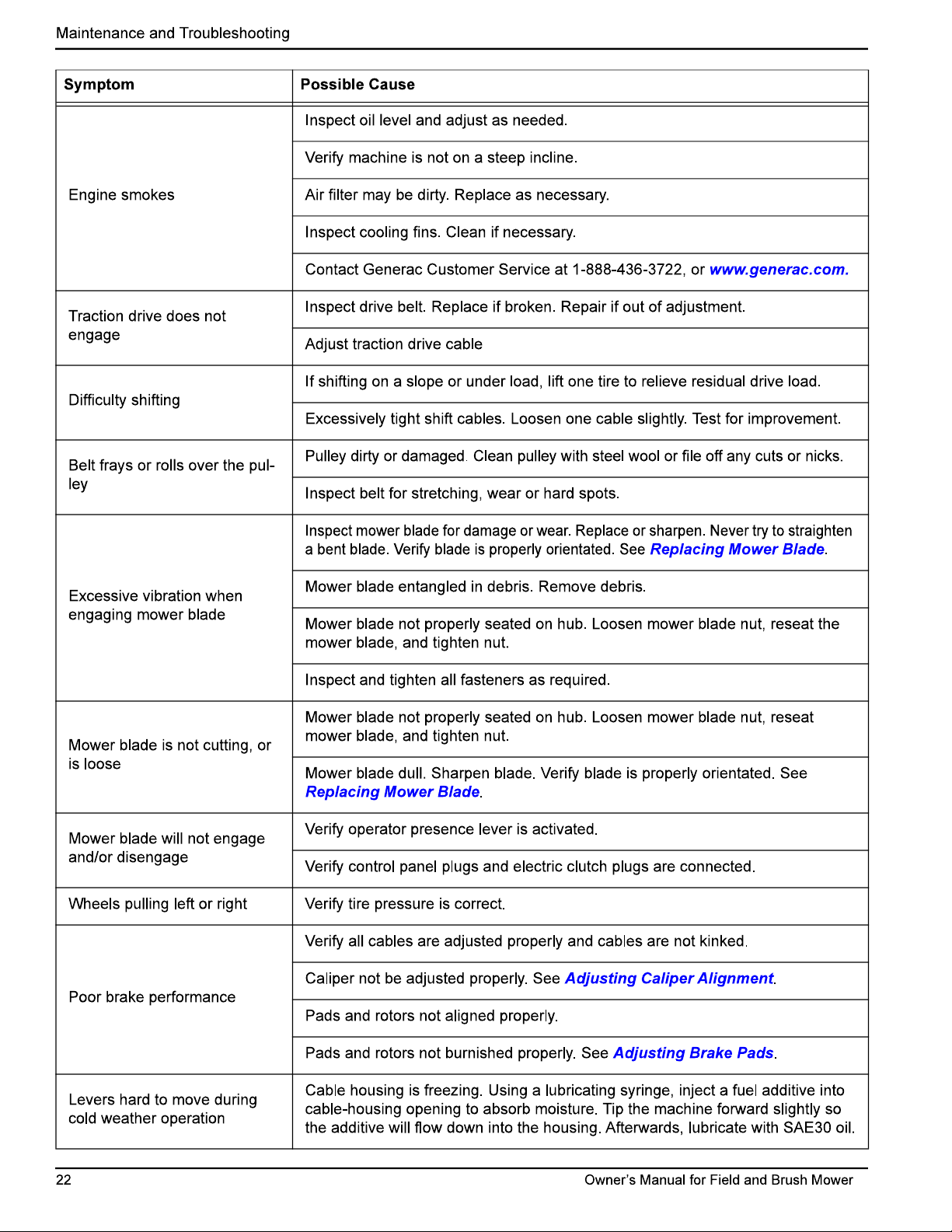 Maintenance and Troubleshooting

| Symptom | Possible Cause |
|---|---|
| Engine smokes | Inspect oil level and adjust as needed. |
| | Verify machine is not on a steep incline. |
| | Air filter may be dirty. Replace as necessary. |
| | Inspect cooling fins. Clean if necessary. |
| | Contact Generac Customer Service at 1-888-436-3722, or www.generac.com. |
| Traction drive does not engage | Inspect drive belt. Replace if broken. Repair if out of adjustment. |
| | Adjust traction drive cable |
| Difficulty shifting | If shifting on a slope or under load, lift one tire to relieve residual drive load. |
| | Excessively tight shift cables. Loosen one cable slightly. Test for improvement. |
| Belt frays or rolls over the pulley | Pulley dirty or damaged. Clean pulley with steel wool or file off any cuts or nicks. |
| | Inspect belt for stretching, wear or hard spots. |
| Excessive vibration when engaging mower blade | Inspect mower blade for damage or wear. Replace or sharpen. Never try to straighten a bent blade. Verify blade is properly orientated. See Replacing Mower Blade. |
| | Mower blade entangled in debris. Remove debris. |
| | Mower blade not properly seated on hub. Loosen mower blade nut, reseat the mower blade, and tighten nut. |
| | Inspect and tighten all fasteners as required. |
| Mower blade is not cutting, or is loose | Mower blade not properly seated on hub. Loosen mower blade nut, reseat mower blade, and tighten nut. |
| | Mower blade dull. Sharpen blade. Verify blade is properly orientated. See Replacing Mower Blade. |
| Mower blade will not engage and/or disengage | Verify operator presence lever is activated. |
| | Verify control panel plugs and electric clutch plugs are connected. |
| Wheels pulling left or right | Verify tire pressure is correct. |
| Poor brake performance | Verify all cables are adjusted properly and cables are not kinked. |
| | Caliper not be adjusted properly. See Adjusting Caliper Alignment. |
| | Pads and rotors not aligned properly. |
| | Pads and rotors not burnished properly. See Adjusting Brake Pads. |
| Levers hard to move during cold weather operation | Cable housing is freezing. Using a lubricating syringe, inject a fuel additive into cable-housing opening to absorb moisture. Tip the machine forward slightly so the additive will flow down into the housing. Afterwards, lubricate with SAE30 oil. |

22 Owner's Manual for Field and Brush Mower